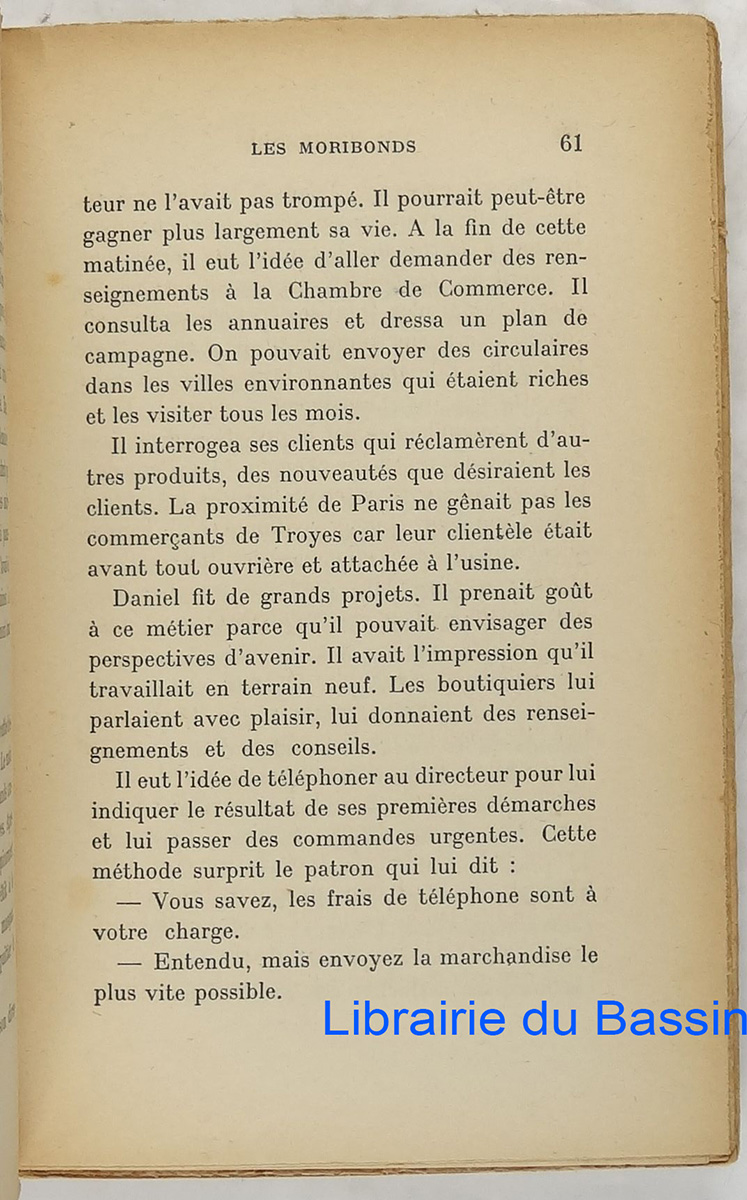 LES MORIBONDS 61

teur ne l'avait pas trompé. Il pourrait peut-être gagner plus largement sa vie. A la fin de cette matinée, il eut l'idée d'aller demander des renseignements à la Chambre de Commerce. Il consulta les annuaires et dressa un plan de campagne. On pouvait envoyer des circulaires dans les villes environnantes qui étaient riches et les visiter tous les mois.

Il interrogea ses clients qui réclamèrent d'autres produits, des nouveautés que désiraient les clients. La proximité de Paris ne gênait pas les commerçants de Troyes car leur clientèle était avant tout ouvrière et attachée à l'usine.

Daniel fit de grands projets. Il prenait goût à ce métier parce qu'il pouvait envisager des perspectives d'avenir. Il avait l'impression qu'il travaillait en terrain neuf. Les boutiquiers lui parlaient avec plaisir, lui donnaient des renseignements et des conseils.

Il eut l'idée de téléphoner au directeur pour lui indiquer le résultat de ses premières démarches et lui passer des commandes urgentes. Cette méthode surprit le patron qui lui dit :

— Vous savez, les frais de téléphone sont à votre charge.

— Entendu, mais envoyez la marchandise le plus vite possible.

Librairie du Bassin